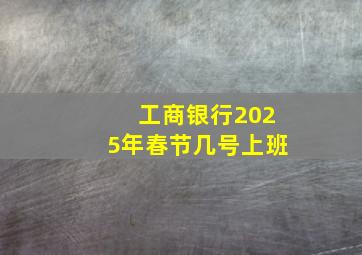 工商银行2025年春节几号上班